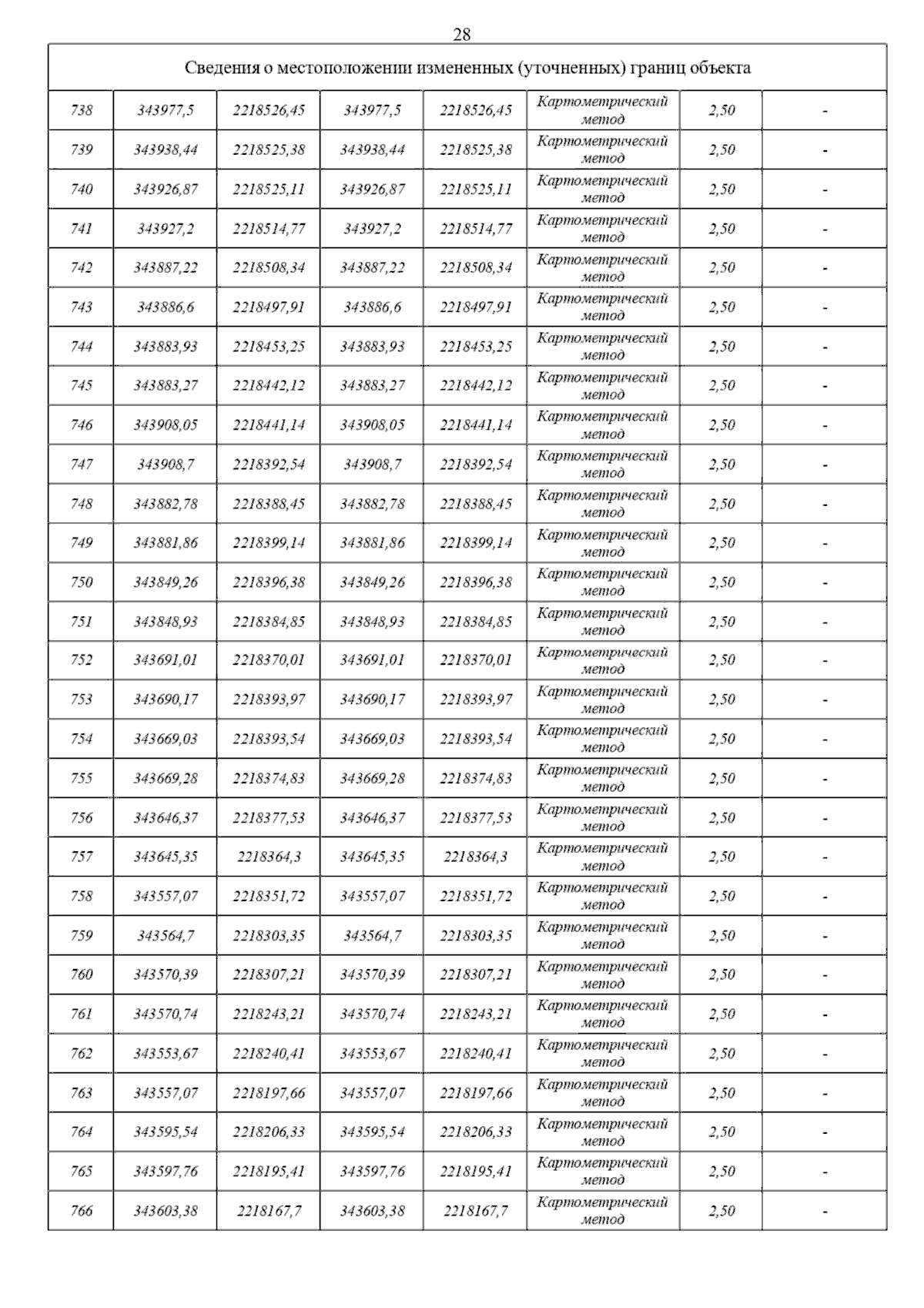 28

| Сведения о местоположении измененных (уточненных) границ объекта | | | | | | | |
|---|---|---|---|---|---|---|---|
| 738 | 343977,5 | 2218526,45 | 343977,5 | 2218526,45 | Картометрический метод | 2,50 | - |
| 739 | 343938,44 | 2218525,38 | 343938,44 | 2218525,38 | Картометрический метод | 2,50 | - |
| 740 | 343926,87 | 2218525,11 | 343926,87 | 2218525,11 | Картометрический метод | 2,50 | - |
| 741 | 343927,2 | 2218514,77 | 343927,2 | 2218514,77 | Картометрический метод | 2,50 | - |
| 742 | 343887,22 | 2218508,34 | 343887,22 | 2218508,34 | Картометрический метод | 2,50 | - |
| 743 | 343886,6 | 2218497,91 | 343886,6 | 2218497,91 | Картометрический метод | 2,50 | - |
| 744 | 343883,93 | 2218453,25 | 343883,93 | 2218453,25 | Картометрический метод | 2,50 | - |
| 745 | 343883,27 | 2218442,12 | 343883,27 | 2218442,12 | Картометрический метод | 2,50 | - |
| 746 | 343908,05 | 2218441,14 | 343908,05 | 2218441,14 | Картометрический метод | 2,50 | - |
| 747 | 343908,7 | 2218392,54 | 343908,7 | 2218392,54 | Картометрический метод | 2,50 | - |
| 748 | 343882,78 | 2218388,45 | 343882,78 | 2218388,45 | Картометрический метод | 2,50 | - |
| 749 | 343881,86 | 2218399,14 | 343881,86 | 2218399,14 | Картометрический метод | 2,50 | - |
| 750 | 343849,26 | 2218396,38 | 343849,26 | 2218396,38 | Картометрический метод | 2,50 | - |
| 751 | 343848,93 | 2218384,85 | 343848,93 | 2218384,85 | Картометрический метод | 2,50 | - |
| 752 | 343691,01 | 2218370,01 | 343691,01 | 2218370,01 | Картометрический метод | 2,50 | - |
| 753 | 343690,17 | 2218393,97 | 343690,17 | 2218393,97 | Картометрический метод | 2,50 | - |
| 754 | 343669,03 | 2218393,54 | 343669,03 | 2218393,54 | Картометрический метод | 2,50 | - |
| 755 | 343669,28 | 2218374,83 | 343669,28 | 2218374,83 | Картометрический метод | 2,50 | - |
| 756 | 343646,37 | 2218377,53 | 343646,37 | 2218377,53 | Картометрический метод | 2,50 | - |
| 757 | 343645,35 | 2218364,3 | 343645,35 | 2218364,3 | Картометрический метод | 2,50 | - |
| 758 | 343557,07 | 2218351,72 | 343557,07 | 2218351,72 | Картометрический метод | 2,50 | - |
| 759 | 343564,7 | 2218303,35 | 343564,7 | 2218303,35 | Картометрический метод | 2,50 | - |
| 760 | 343570,39 | 2218307,21 | 343570,39 | 2218307,21 | Картометрический метод | 2,50 | - |
| 761 | 343570,74 | 2218243,21 | 343570,74 | 2218243,21 | Картометрический метод | 2,50 | - |
| 762 | 343553,67 | 2218240,41 | 343553,67 | 2218240,41 | Картометрический метод | 2,50 | - |
| 763 | 343557,07 | 2218197,66 | 343557,07 | 2218197,66 | Картометрический метод | 2,50 | - |
| 764 | 343595,54 | 2218206,33 | 343595,54 | 2218206,33 | Картометрический метод | 2,50 | - |
| 765 | 343597,76 | 2218195,41 | 343597,76 | 2218195,41 | Картометрический метод | 2,50 | - |
| 766 | 343603,38 | 2218167,7 | 343603,38 | 2218167,7 | Картометрический метод | 2,50 | - |